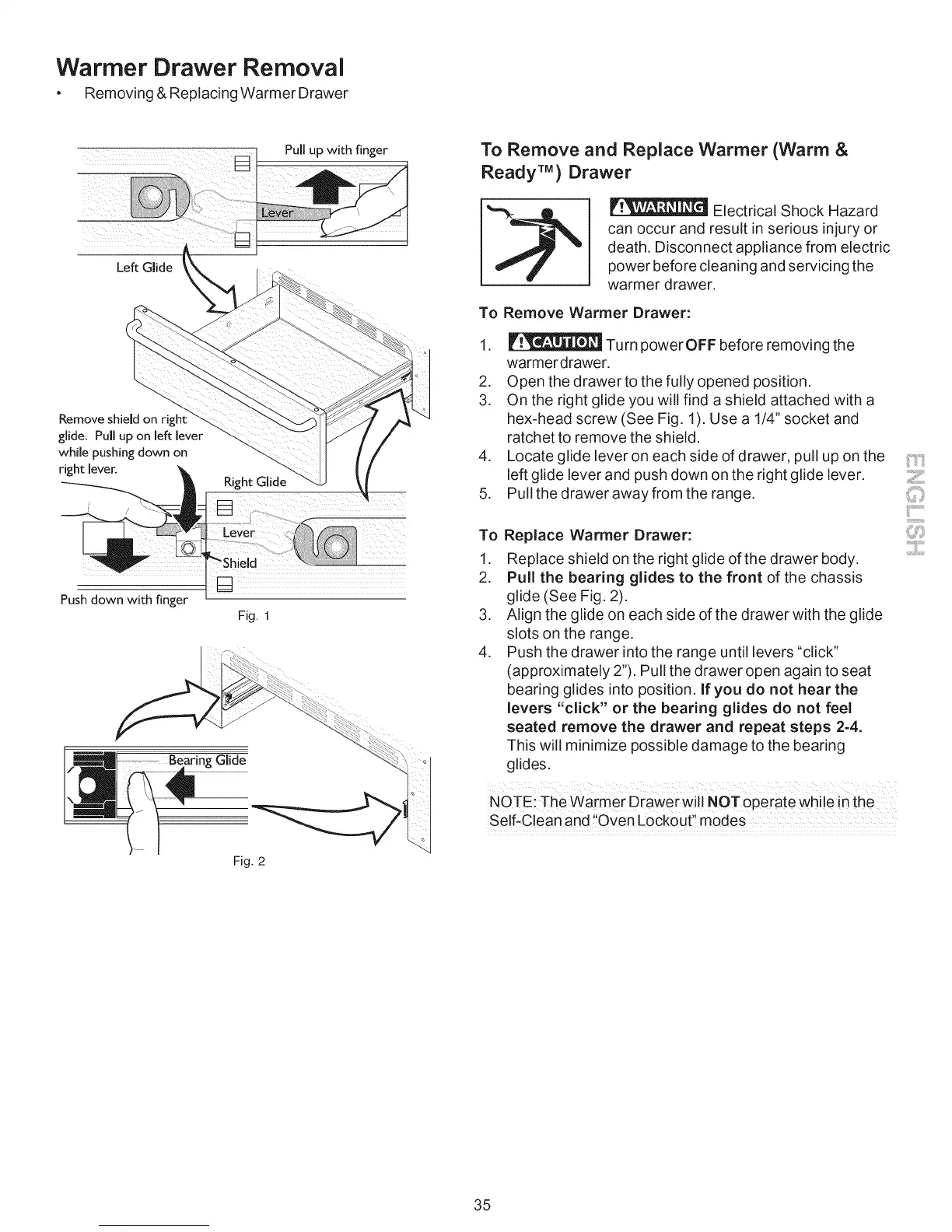 Warmer Drawer Removal

• Removing & Replacing Warmer Drawer

Pull up with finger

Lever

Left Glide

Remove shield on right glide. Pull up on left lever while pushing down on right lever.

Right Glide

Lever

Shield

Push down with finger

Fig. 1

Bearing Glide

Fig. 2

To Remove and Replace Warmer (Warm & Ready™) Drawer

WARNING Electrical Shock Hazard can occur and result in serious injury or death. Disconnect appliance from electric power before cleaning and servicing the warmer drawer.

To Remove Warmer Drawer:

1. CAUTION Turn power OFF before removing the warmer drawer.
2. Open the drawer to the fully opened position.
3. On the right glide you will find a shield attached with a hex-head screw (See Fig. 1). Use a 1/4" socket and ratchet to remove the shield.
4. Locate glide lever on each side of drawer, pull up on the left glide lever and push down on the right glide lever.
5. Pull the drawer away from the range.

To Replace Warmer Drawer:

1. Replace shield on the right glide of the drawer body.
2. Pull the bearing glides to the front of the chassis glide (See Fig. 2).
3. Align the glide on each side of the drawer with the glide slots on the range.
4. Push the drawer into the range until levers "click" (approximately 2"). Pull the drawer open again to seat bearing glides into position. If you do not hear the levers "click" or the bearing glides do not feel seated remove the drawer and repeat steps 2-4. This will minimize possible damage to the bearing glides.

NOTE: The Warmer Drawer will NOT operate while in the Self-Clean and "Oven Lockout" modes

ENGLISH

35